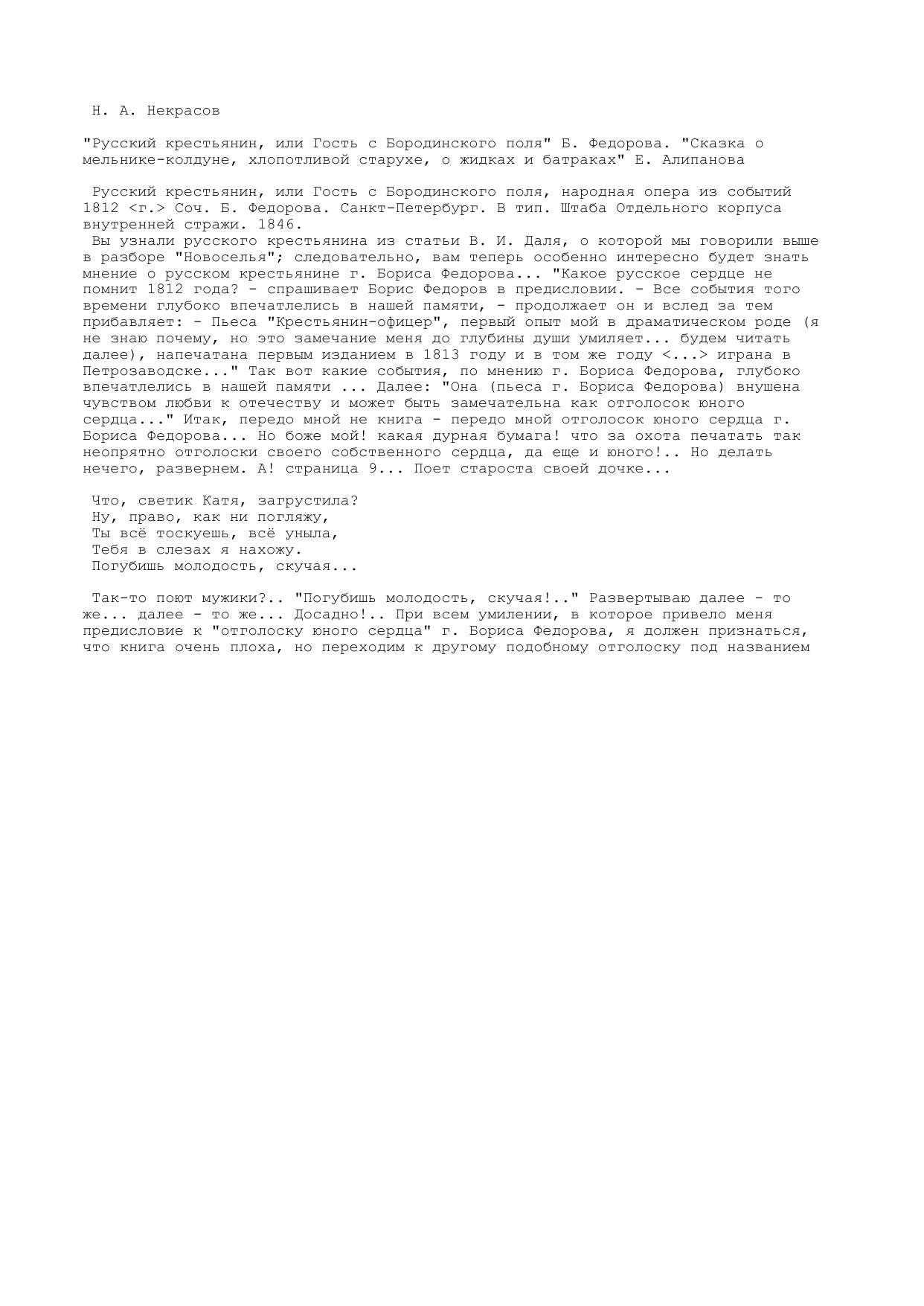 Н. А. Некрасов

"Русский крестьянин, или Гость с Бородинского поля" Б. Федорова. "Сказка о мельнике-колдуне, хлопотливой старухе, о жидках и батраках" Е. Алипанова

Русский крестьянин, или Гость с Бородинского поля, народная опера из событий 1812 <г.> Соч. Б. Федорова. Санкт-Петербург. В тип. Штаба Отдельного корпуса внутренней стражи. 1846.

Вы узнали русского крестьянина из статьи В. И. Даля, о которой мы говорили выше в разборе "Новоселья"; следовательно, вам теперь особенно интересно будет знать мнение о русском крестьянине г. Бориса Федорова... "Какое русское сердце не помнит 1812 года? - спрашивает Борис Федоров в предисловии. - Все события того времени глубоко впечатлелись в нашей памяти, - продолжает он и вслед за тем прибавляет: - Пьеса "Крестьянин-офицер", первый опыт мой в драматическом роде (я не знаю почему, но это замечание меня до глубины души умиляет... будем читать далее), напечатана первым изданием в 1813 году и в том же году <...> играна в Петрозаводске..." Так вот какие события, по мнению г. Бориса Федорова, глубоко впечатлелись в нашей памяти ... Далее: "Она (пьеса г. Бориса Федорова) внушена чувством любви к отечеству и может быть замечательна как отголосок юного сердца..." Итак, передо мной не книга - передо мной отголосок юного сердца г. Бориса Федорова... Но боже мой! какая дурная бумага! что за охота печатать так неопрятно отголоски своего собственного сердца, да еще и юного!.. Но делать нечего, развернем. А! страница 9... Поет староста своей дочке...

Что, светик Катя, загрустила?
Ну, право, как ни погляжу,
Ты всё тоскуешь, всё уныла,
Тебя в слезах я нахожу.
Погубишь молодость, скучая...

Так-то поют мужики?.. "Погубишь молодость, скучая!.." Развертываю далее - то же... далее - то же... Досадно!.. При всем умилении, в которое привело меня предисловие к "отголоску юного сердца" г. Бориса Федорова, я должен признаться, что книга очень плоха, но переходим к другому подобному отголоску под названием